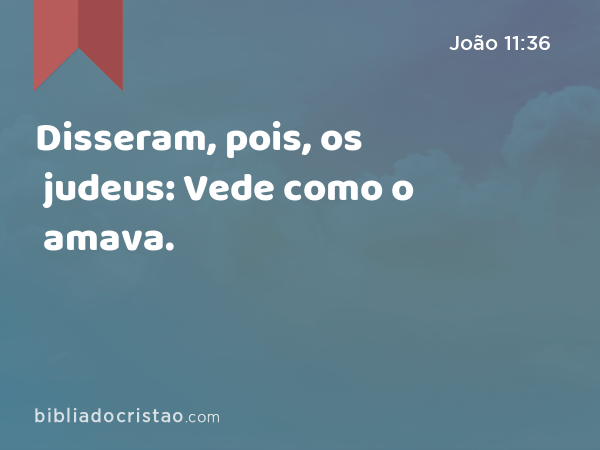 João 11:36

Disseram, pois, os judeus: Vede como o amava.

bibliadocristao.com